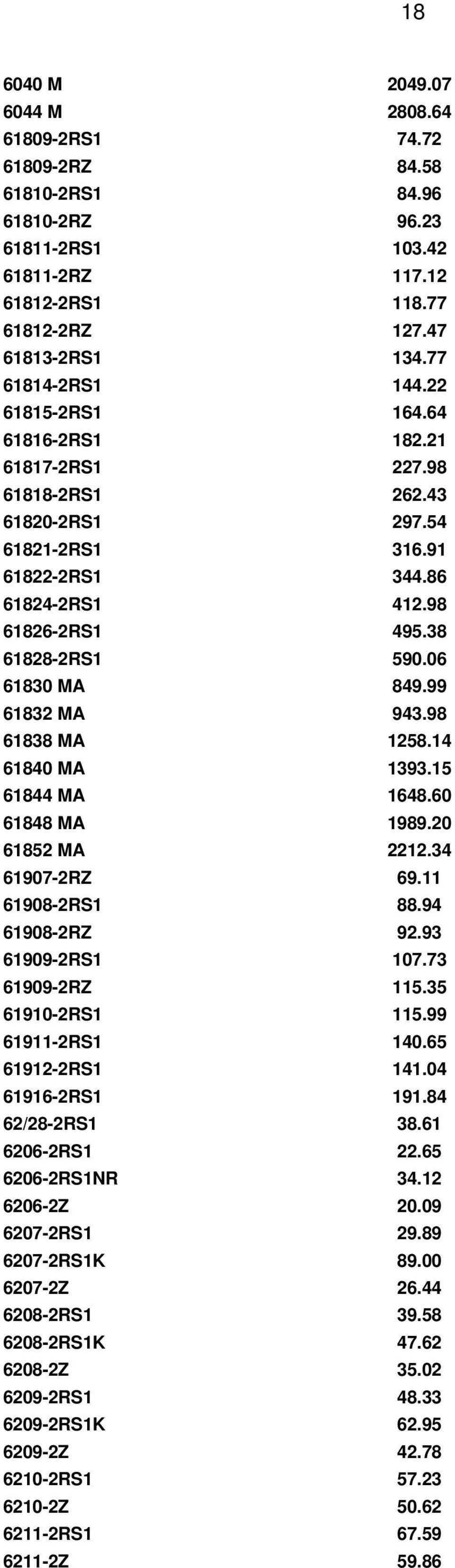 18

| | |
|---|---|
| 6040 M | 2049.07 |
| 6044 M | 2808.64 |
| 61809-2RS1 | 74.72 |
| 61809-2RZ | 84.58 |
| 61810-2RS1 | 84.96 |
| 61810-2RZ | 96.23 |
| 61811-2RS1 | 103.42 |
| 61811-2RZ | 117.12 |
| 61812-2RS1 | 118.77 |
| 61812-2RZ | 127.47 |
| 61813-2RS1 | 134.77 |
| 61814-2RS1 | 144.22 |
| 61815-2RS1 | 164.64 |
| 61816-2RS1 | 182.21 |
| 61817-2RS1 | 227.98 |
| 61818-2RS1 | 262.43 |
| 61820-2RS1 | 297.54 |
| 61821-2RS1 | 316.91 |
| 61822-2RS1 | 344.86 |
| 61824-2RS1 | 412.98 |
| 61826-2RS1 | 495.38 |
| 61828-2RS1 | 590.06 |
| 61830 MA | 849.99 |
| 61832 MA | 943.98 |
| 61838 MA | 1258.14 |
| 61840 MA | 1393.15 |
| 61844 MA | 1648.60 |
| 61848 MA | 1989.20 |
| 61852 MA | 2212.34 |
| 61907-2RZ | 69.11 |
| 61908-2RS1 | 88.94 |
| 61908-2RZ | 92.93 |
| 61909-2RS1 | 107.73 |
| 61909-2RZ | 115.35 |
| 61910-2RS1 | 115.99 |
| 61911-2RS1 | 140.65 |
| 61912-2RS1 | 141.04 |
| 61916-2RS1 | 191.84 |
| 62/28-2RS1 | 38.61 |
| 6206-2RS1 | 22.65 |
| 6206-2RS1NR | 34.12 |
| 6206-2Z | 20.09 |
| 6207-2RS1 | 29.89 |
| 6207-2RS1K | 89.00 |
| 6207-2Z | 26.44 |
| 6208-2RS1 | 39.58 |
| 6208-2RS1K | 47.62 |
| 6208-2Z | 35.02 |
| 6209-2RS1 | 48.33 |
| 6209-2RS1K | 62.95 |
| 6209-2Z | 42.78 |
| 6210-2RS1 | 57.23 |
| 6210-2Z | 50.62 |
| 6211-2RS1 | 67.59 |
| 6211-2Z | 59.86 |